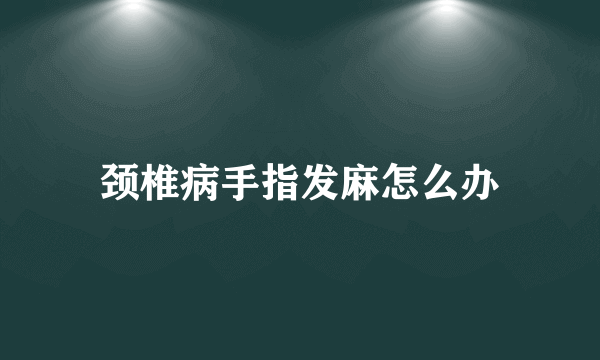 颈椎病手指发麻怎么办